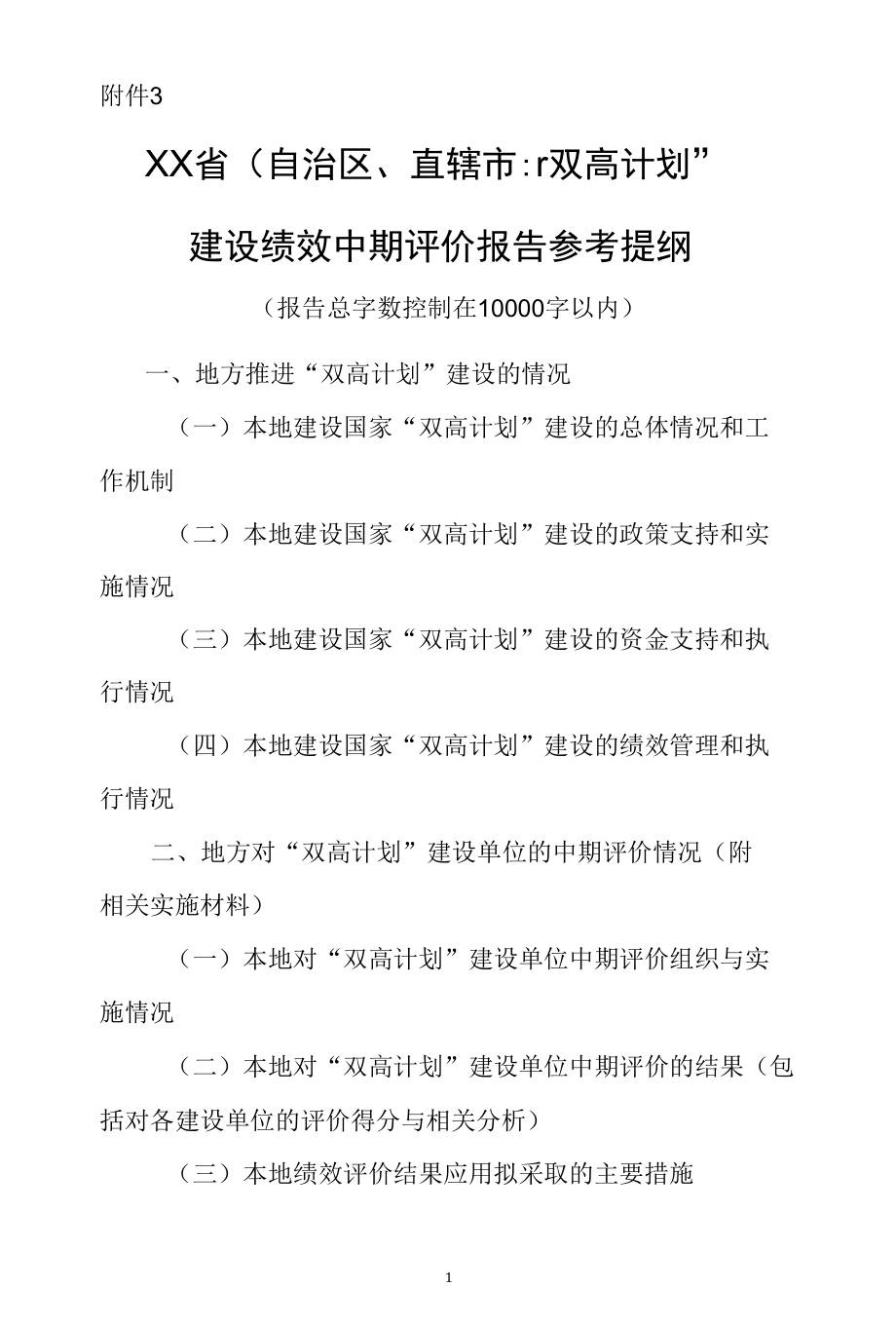 附件3

XX省（自治区、直辖市:r双高计划”

建设绩效中期评价报告参考提纲

（报告总字数控制在10000字以内）

一、地方推进“双高计划”建设的情况

（一）本地建设国家“双高计划”建设的总体情况和工作机制

（二）本地建设国家“双高计划”建设的政策支持和实施情况

（三）本地建设国家“双高计划”建设的资金支持和执行情况

（四）本地建设国家“双高计划”建设的绩效管理和执行情况

二、地方对“双高计划”建设单位的中期评价情况（附相关实施材料）

（一）本地对“双高计划”建设单位中期评价组织与实施情况

（二）本地对“双高计划”建设单位中期评价的结果（包括对各建设单位的评价得分与相关分析）

（三）本地绩效评价结果应用拟采取的主要措施

1